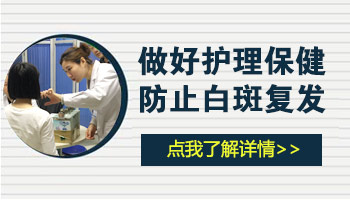 做好护理保健
防止白斑复发

点我了解详情>>